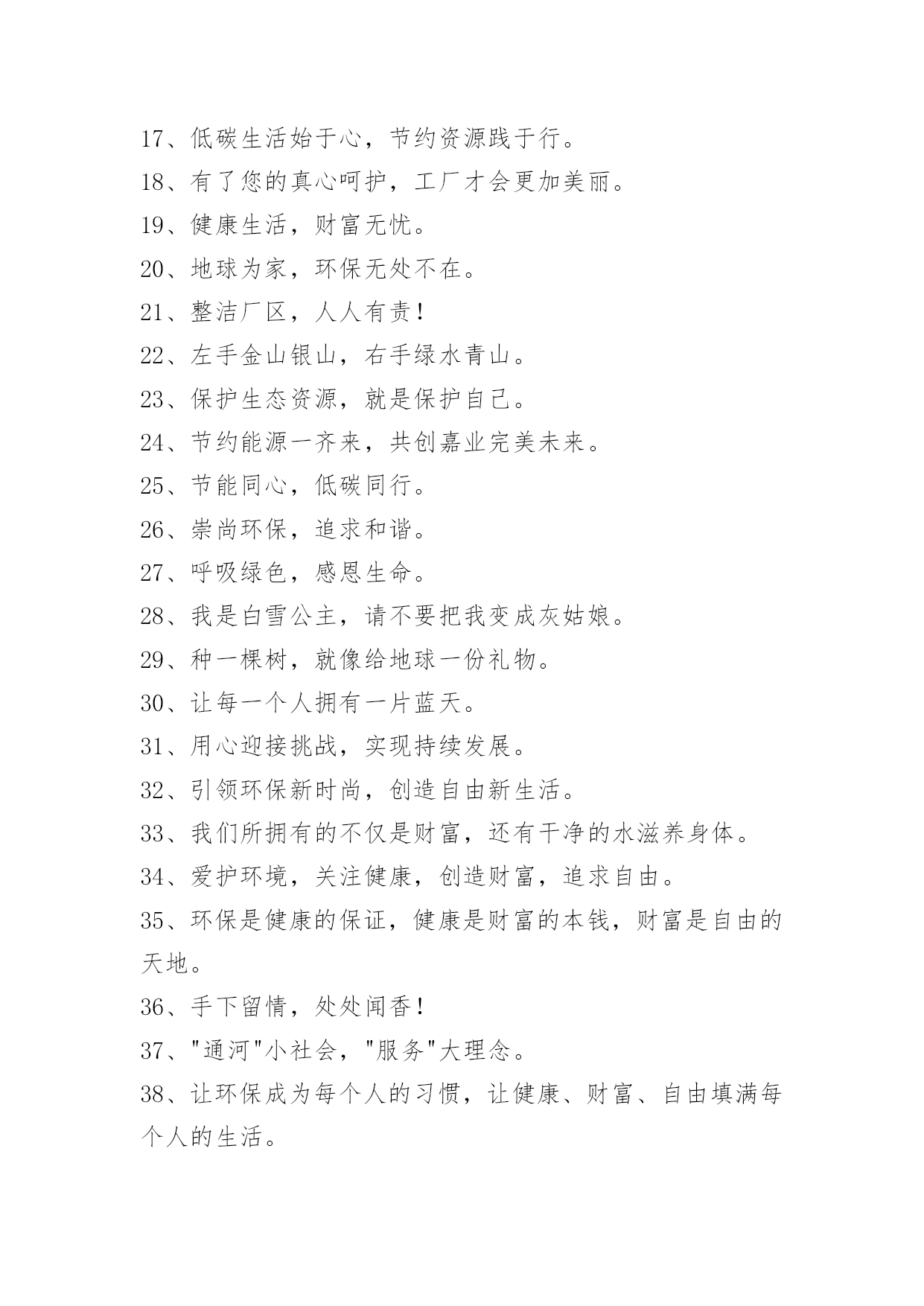 17、低碳生活始于心，节约资源践于行。

18、有了您的真心呵护，工厂才会更加美丽。

19、健康生活，财富无忧。

20、地球为家，环保无处不在。

21、整洁厂区，人人有责！

22、左手金山银山，右手绿水青山。

23、保护生态资源，就是保护自己。

24、节约能源一齐来，共创嘉业完美未来。

25、节能同心，低碳同行。

26、崇尚环保，追求和谐。

27、呼吸绿色，感恩生命。

28、我是白雪公主，请不要把我变成灰姑娘。

29、种一棵树，就像给地球一份礼物。

30、让每一个人拥有一片蓝天。

31、用心迎接挑战，实现持续发展。

32、引领环保新时尚，创造自由新生活。

33、我们所拥有的不仅是财富，还有干净的水滋养身体。

34、爱护环境，关注健康，创造财富，追求自由。

35、环保是健康的保证，健康是财富的本钱，财富是自由的天地。

36、手下留情，处处闻香！

37、"通河"小社会，"服务"大理念。

38、让环保成为每个人的习惯，让健康、财富、自由填满每个人的生活。